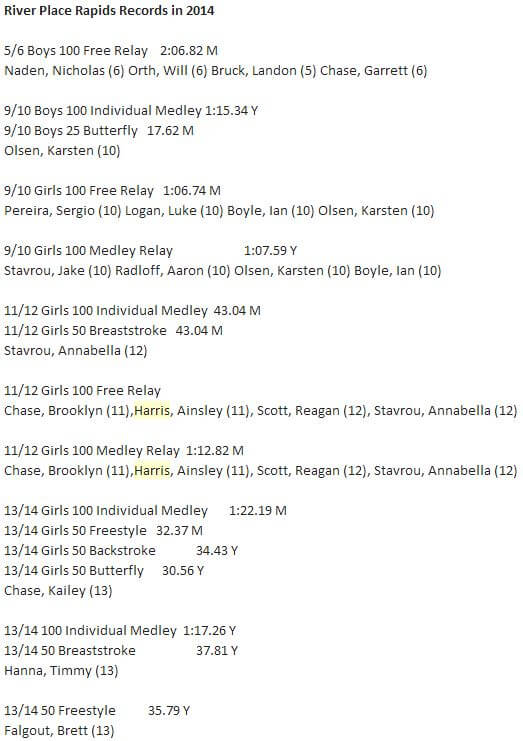 River Place Rapids Records in 2014

5/6 Boys 100 Free Relay 2:06.82 M
Naden, Nicholas (6) Orth, Will (6) Bruck, Landon (5) Chase, Garrett (6)

9/10 Boys 100 Individual Medley 1:15.34 Y
9/10 Boys 25 Butterfly 17.62 M
Olsen, Karsten (10)

9/10 Girls 100 Free Relay 1:06.74 M
Pereira, Sergio (10) Logan, Luke (10) Boyle, Ian (10) Olsen, Karsten (10)

9/10 Girls 100 Medley Relay 1:07.59 Y
Stavrou, Jake (10) Radloff, Aaron (10) Olsen, Karsten (10) Boyle, Ian (10)

11/12 Girls 100 Individual Medley 43.04 M
11/12 Girls 50 Breaststroke 43.04 M
Stavrou, Annabella (12)

11/12 Girls 100 Free Relay
Chase, Brooklyn (11),Harris, Ainsley (11), Scott, Reagan (12), Stavrou, Annabella (12)

11/12 Girls 100 Medley Relay 1:12.82 M
Chase, Brooklyn (11),Harris, Ainsley (11), Scott, Reagan (12), Stavrou, Annabella (12)

13/14 Girls 100 Individual Medley 1:22.19 M
13/14 Girls 50 Freestyle 32.37 M
13/14 Girls 50 Backstroke 34.43 Y
13/14 Girls 50 Butterfly 30.56 Y
Chase, Kailey (13)

13/14 100 Individual Medley 1:17.26 Y
13/14 50 Breaststroke 37.81 Y
Hanna, Timmy (13)

13/14 50 Freestyle 35.79 Y
Falgout, Brett (13)